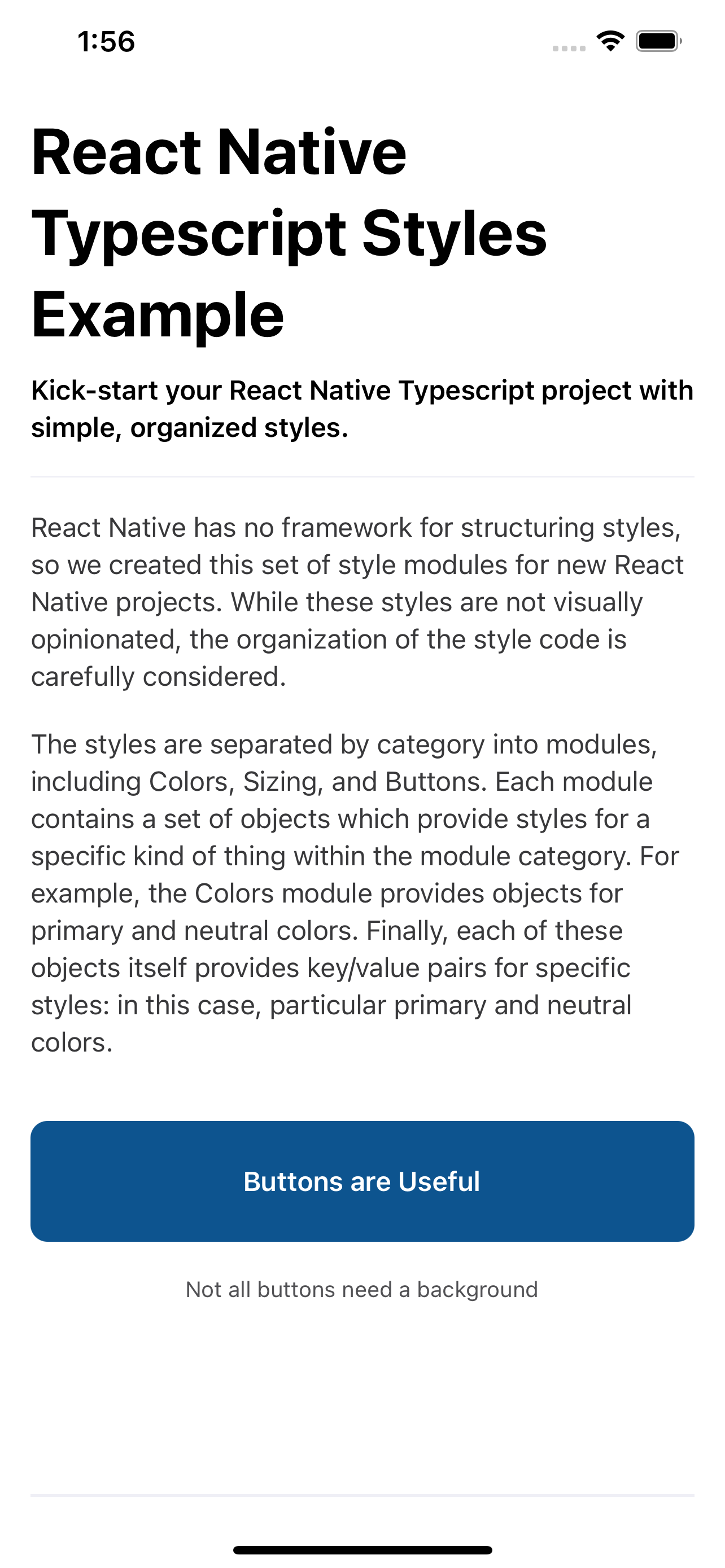 1:56

React Native Typescript Styles Example

Kick-start your React Native Typescript project with simple, organized styles.

React Native has no framework for structuring styles, so we created this set of style modules for new React Native projects. While these styles are not visually opinionated, the organization of the style code is carefully considered.

The styles are separated by category into modules, including Colors, Sizing, and Buttons. Each module contains a set of objects which provide styles for a specific kind of thing within the module category. For example, the Colors module provides objects for primary and neutral colors. Finally, each of these objects itself provides key/value pairs for specific styles: in this case, particular primary and neutral colors.

Buttons are Useful

Not all buttons need a background